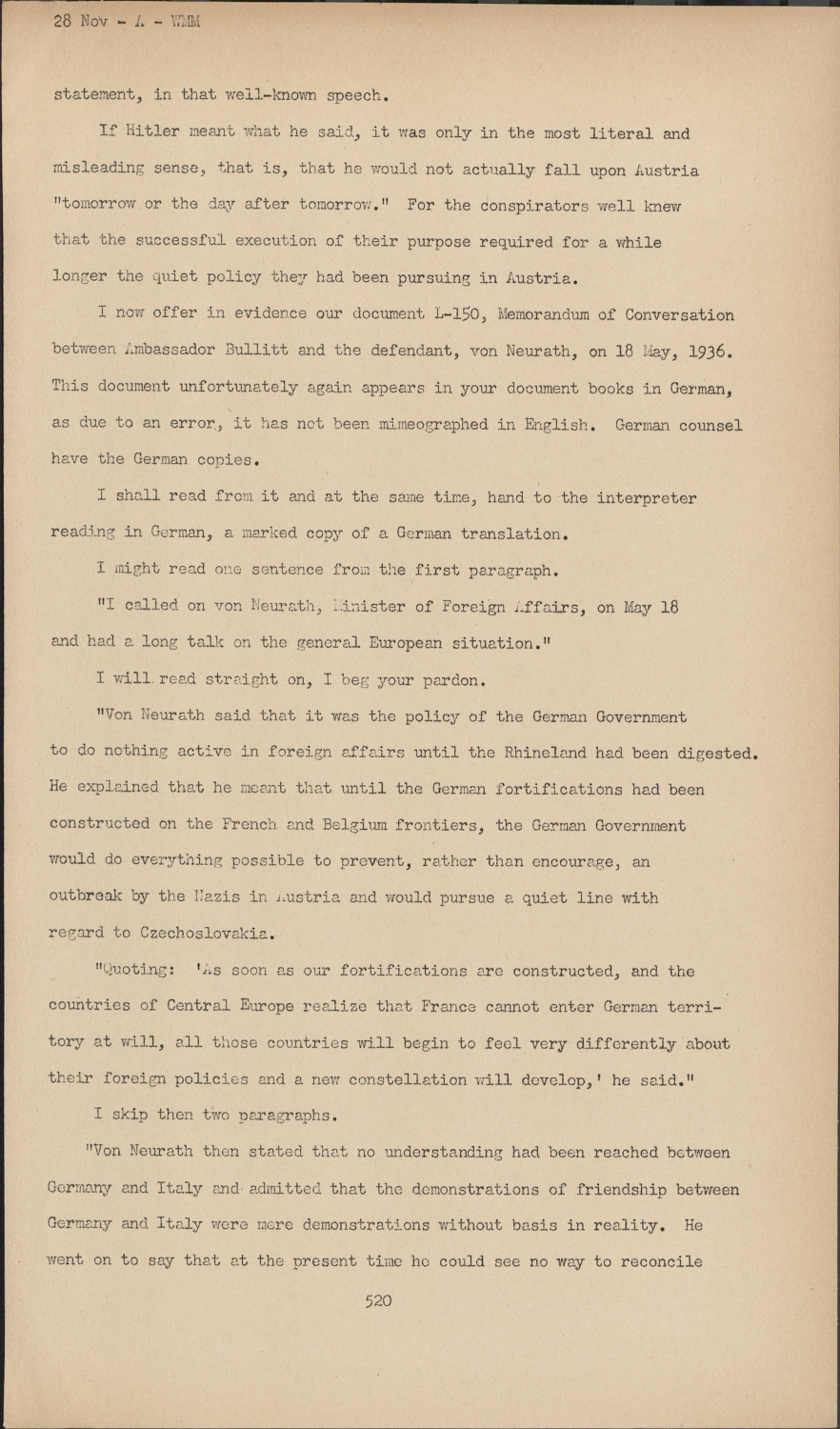 28 Nov - A - WMM

statement, in that well-known speech.

If Hitler meant what he said, it was only in the most literal and misleading sense, that is, that he would not actually fall upon Austria "tomorrow or the day after tomorrow." For the conspirators well knew that the successful execution of their purpose required for a while longer the quiet policy they had been pursuing in Austria.

I now offer in evidence our document L-150, Memorandum of Conversation between Ambassador Bullitt and the defendant, von Neurath, on 18 May, 1936. This document unfortunately again appears in your document books in German, as due to an error, it has not been mimeographed in English. German counsel have the German copies.

I shall read from it and at the same time, hand to the interpreter reading in German, a marked copy of a German translation.

I might read one sentence from the first paragraph.

"I called on von Neurath, Minister of Foreign Affairs, on May 18 and had a long talk on the general European situation."

I will read straight on, I beg your pardon.

"Von Neurath said that it was the policy of the German Government to do nothing active in foreign affairs until the Rhineland had been digested. He explained that he meant that until the German fortifications had been constructed on the French and Belgium frontiers, the German Government would do everything possible to prevent, rather than encourage, an outbreak by the Nazis in Austria and would pursue a quiet line with regard to Czechoslovakia.

"Quoting: 'As soon as our fortifications are constructed, and the countries of Central Europe realize that France cannot enter German territory at will, all those countries will begin to feel very differently about their foreign policies and a new constellation will develop,' he said."

I skip then two paragraphs.

"Von Neurath then stated that no understanding had been reached between Germany and Italy and admitted that the demonstrations of friendship between Germany and Italy were mere demonstrations without basis in reality. He went on to say that at the present time he could see no way to reconcile

520